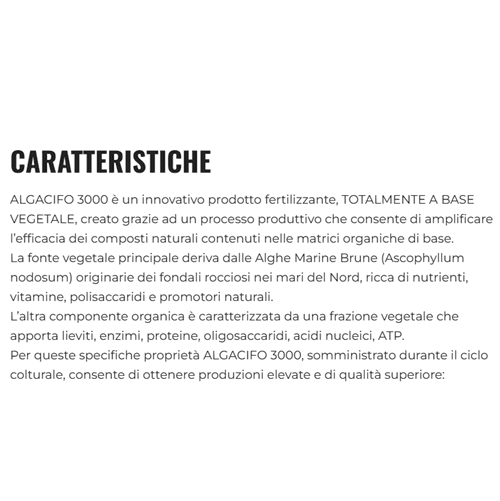 CARATTERISTICHE

ALGACIFO 3000 è un innovativo prodotto fertilizzante, TOTALMENTE A BASE VEGETALE, creato grazie ad un processo produttivo che consente di amplificare l'efficacia dei composti naturali contenuti nelle matrici organiche di base.
La fonte vegetale principale deriva dalle Alghe Marine Brune (Ascophyllum nodosum) originarie dei fondali rocciosi nei mari del Nord, ricca di nutrienti, vitamine, polisaccaridi e promotori naturali.
L'altra componente organica è caratterizzata da una frazione vegetale che apporta lieviti, enzimi, proteine, oligosaccaridi, acidi nucleici, ATP.
Per queste specifiche proprietà ALGACIFO 3000, somministrato durante il ciclo colturale, consente di ottenere produzioni elevate e di qualità superiore: